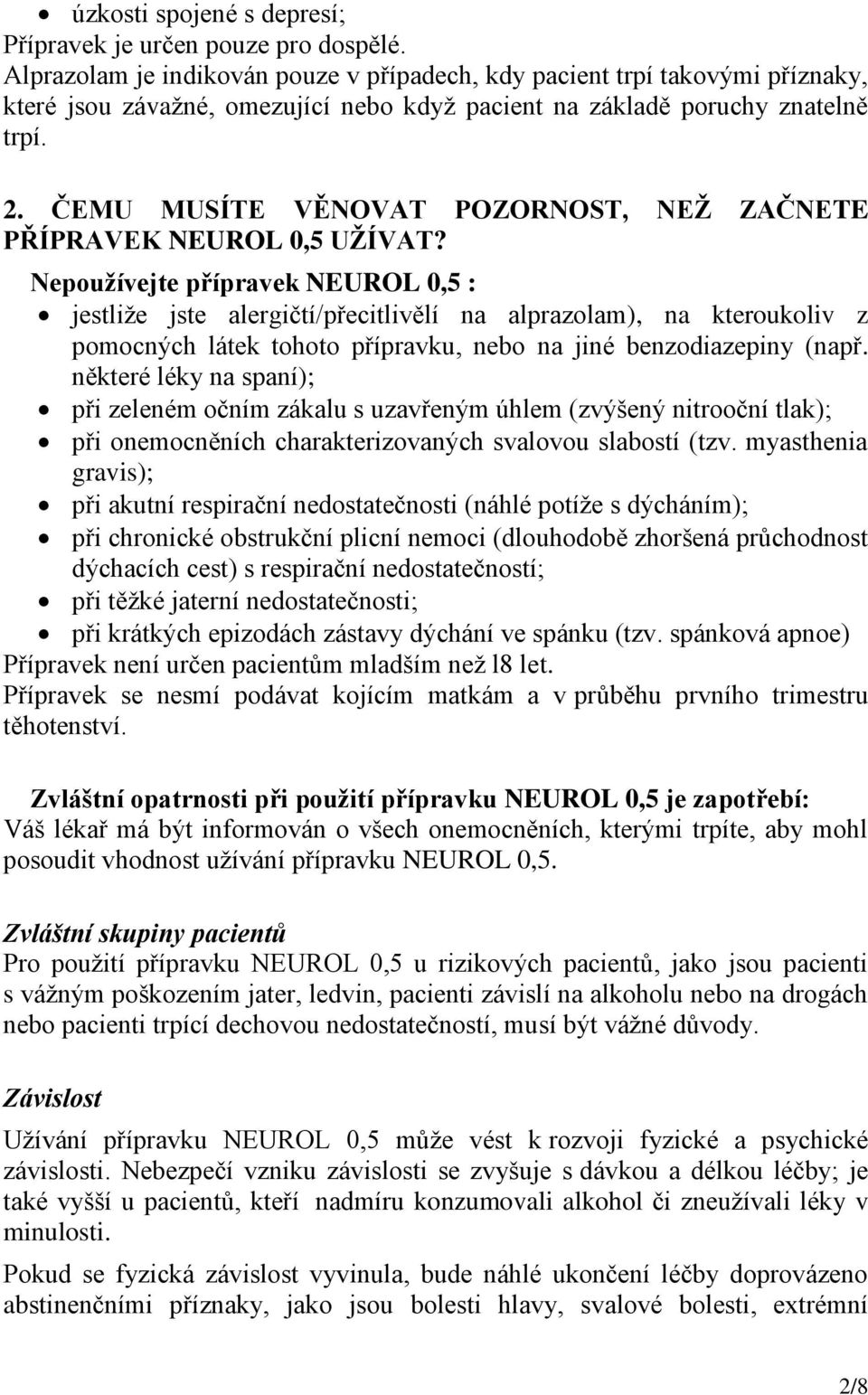 • úzkosti spojené s depresí;
Přípravek je určen pouze pro dospělé.
Alprazolam je indikován pouze v případech, kdy pacient trpí takovými příznaky, které jsou závažné, omezující nebo když pacient na základě poruchy znatelně trpí.

2. ČEMU MUSÍTE VĚNOVAT POZORNOST, NEŽ ZAČNETE PŘÍPRAVEK NEUROL 0,5 UŽÍVAT?
Nepoužívejte přípravek NEUROL 0,5 :
• jestliže jste alergičtí/přecitlivělí na alprazolam), na kteroukoliv z pomocných látek tohoto přípravku, nebo na jiné benzodiazepiny (např. některé léky na spaní);
• při zeleném očním zákalu s uzavřeným úhlem (zvýšený nitrooční tlak);
• při onemocněních charakterizovaných svalovou slabostí (tzv. myasthenia gravis);
• při akutní respirační nedostatečnosti (náhlé potíže s dýcháním);
• při chronické obstrukční plicní nemoci (dlouhodobě zhoršená průchodnost dýchacích cest) s respirační nedostatečností;
• při těžké jaterní nedostatečnosti;
• při krátkých epizodách zástavy dýchání ve spánku (tzv. spánková apnoe)
Přípravek není určen pacientům mladším než l8 let.
Přípravek se nesmí podávat kojícím matkám a v průběhu prvního trimestru těhotenství.

Zvláštní opatrnosti při použití přípravku NEUROL 0,5 je zapotřebí:
Váš lékař má být informován o všech onemocněních, kterými trpíte, aby mohl posoudit vhodnost užívání přípravku NEUROL 0,5.

Zvláštní skupiny pacientů
Pro použití přípravku NEUROL 0,5 u rizikových pacientů, jako jsou pacienti s vážným poškozením jater, ledvin, pacienti závislí na alkoholu nebo na drogách nebo pacienti trpící dechovou nedostatečností, musí být vážné důvody.

Závislost
Užívání přípravku NEUROL 0,5 může vést k rozvoji fyzické a psychické závislosti. Nebezpečí vzniku závislosti se zvyšuje s dávkou a délkou léčby; je také vyšší u pacientů, kteří nadmíru konzumovali alkohol či zneužívali léky v minulosti.

Pokud se fyzická závislost vyvinula, bude náhlé ukončení léčby doprovázeno abstinenčními příznaky, jako jsou bolesti hlavy, svalové bolesti, extrémní

2/8